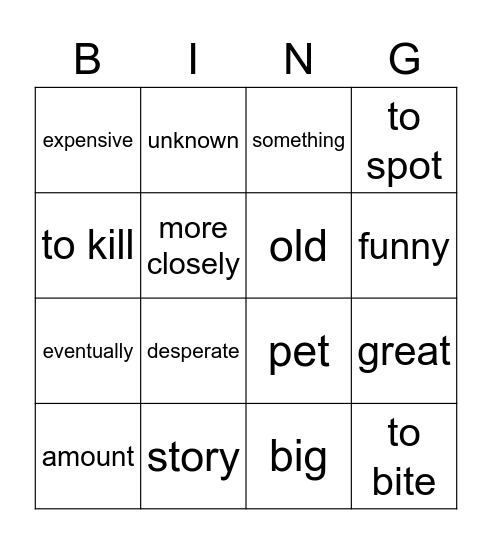 | B | I | N | G |
|---|---|---|---|
| expensive | unknown | something | to spot |
| to kill | more closely | old | funny |
| eventually | desperate | pet | great |
| amount | story | big | to bite |